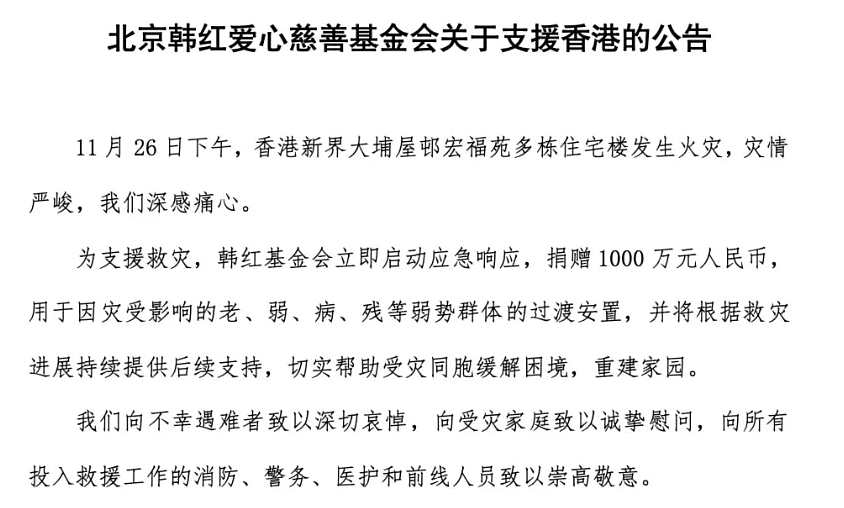 北京韩红爱心慈善基金会关于支援香港的公告

11月26日下午，香港新界大埔屋邨宏福苑多栋住宅楼发生火灾，灾情严峻，我们深感痛心。

为支援救灾，韩红基金会立即启动应急响应，捐赠1000万元人民币，用于因灾受影响的老、弱、病、残等弱势群体的过渡安置，并将根据救灾进展持续提供后续支持，切实帮助受灾同胞缓解困境，重建家园。

我们向不幸遇难者致以深切哀悼，向受灾家庭致以诚挚慰问，向所有投入救援工作的消防、警务、医护和前线人员致以崇高敬意。